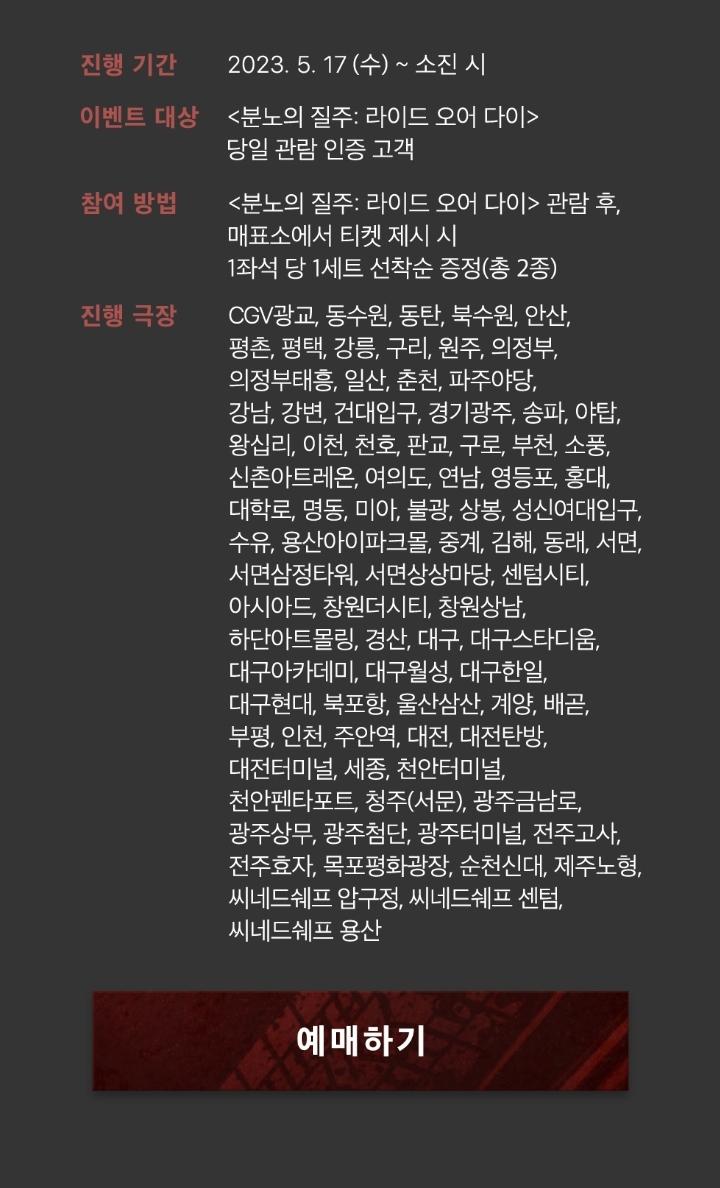 진행 기간 2023. 5. 17 (수) ~ 소진 시

이벤트 대상 <분노의 질주: 라이드 오어 다이> 당일 관람 인증 고객

참여 방법 <분노의 질주: 라이드 오어 다이> 관람 후, 매표소에서 티켓 제시 시 1좌석 당 1세트 선착순 증정(총 2종)

진행 극장 CGV광교, 동수원, 동탄, 북수원, 안산, 평촌, 평택, 강릉, 구리, 원주, 의정부, 의정부태흥, 일산, 춘천, 파주야당, 강남, 강변, 건대입구, 경기광주, 송파, 야탑, 왕십리, 이천, 천호, 판교, 구로, 부천, 소풍, 신촌아트레온, 여의도, 연남, 영등포, 홍대, 대학로, 명동, 미아, 불광, 상봉, 성신여대입구, 수유, 용산아이파크몰, 중계, 김해, 동래, 서면, 서면삼정타워, 서면상상마당, 센텀시티, 아시아드, 창원더시티, 창원상남, 하단아트몰링, 경산, 대구, 대구스타디움, 대구아카데미, 대구월성, 대구한일, 대구현대, 북포항, 울산삼산, 계양, 배곧, 부평, 인천, 주안역, 대전, 대전탄방, 대전터미널, 세종, 천안터미널, 천안펜타포트, 청주(서문), 광주금남로, 광주상무, 광주첨단, 광주터미널, 전주고사, 전주효자, 목포평화광장, 순천신대, 제주노형, 씨네드쉐프 압구정, 씨네드쉐프 센텀, 씨네드쉐프 용산

예매하기